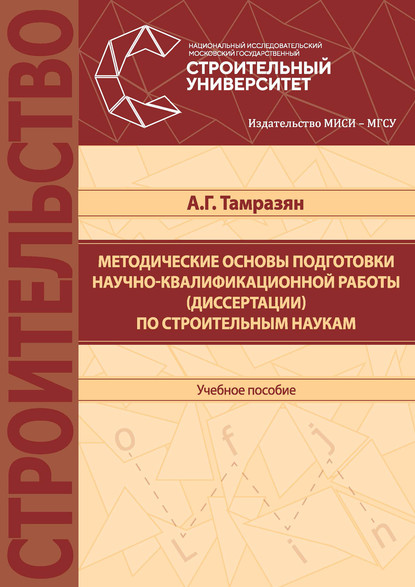 СТРОИТЕЛЬСТВО

НАЦИОНАЛЬНЫЙ ИССЛЕДОВАТЕЛЬСКИЙ МОСКОВСКИЙ ГОСУДАРСТВЕННЫЙ
СТРОИТЕЛЬНЫЙ УНИВЕРСИТЕТ

Издательство МИСИ – МГСУ

А.Г. Тамразян

МЕТОДИЧЕСКИЕ ОСНОВЫ ПОДГОТОВКИ НАУЧНО-КВАЛИФИКАЦИОННОЙ РАБОТЫ (ДИССЕРТАЦИИ) ПО СТРОИТЕЛЬНЫМ НАУКАМ

Учебное пособие

o f j L i n